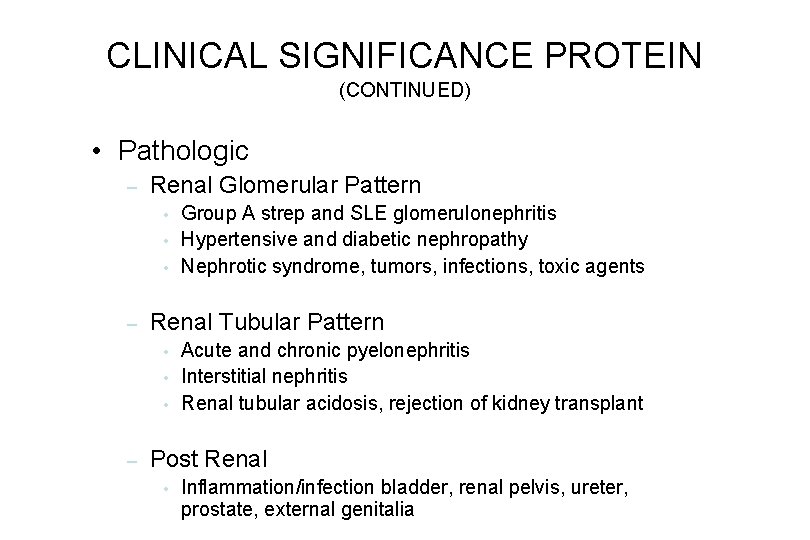 CLINICAL SIGNIFICANCE PROTEIN
(CONTINUED)

• Pathologic
– Renal Glomerular Pattern
• Group A strep and SLE glomerulonephritis
• Hypertensive and diabetic nephropathy
• Nephrotic syndrome, tumors, infections, toxic agents

– Renal Tubular Pattern
• Acute and chronic pyelonephritis
• Interstitial nephritis
• Renal tubular acidosis, rejection of kidney transplant

– Post Renal
• Inflammation/infection bladder, renal pelvis, ureter, prostate, external genitalia